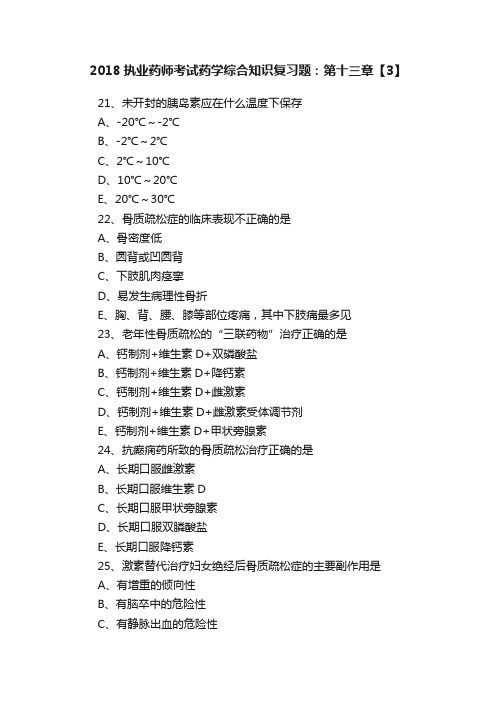 2018 执业药师考试药学综合知识复习题：第十三章【3】

21、未开封的胰岛素应在什么温度下保存

A、-20℃～-2℃

B、-2℃～2℃

C、2℃～10℃

D、10℃～20℃

E、20℃～30℃

22、骨质疏松症的临床表现不正确的是

A、骨密度低

B、圆背或凹圆背

C、下肢肌肉痉挛

D、易发生病理性骨折

E、胸、背、腰、膝等部位疼痛，其中下肢痛最多见

23、老年性骨质疏松的“三联药物”治疗正确的是

A、钙制剂+维生素 D+双磷酸盐

B、钙制剂+维生素 D+降钙素

C、钙制剂+维生素 D+雌激素

D、钙制剂+维生素 D+雌激素受体调节剂

E、钙制剂+维生素 D+甲状旁腺素

24、抗癫痫药所致的骨质疏松治疗正确的是

A、长期口服雌激素

B、长期口服维生素 D

C、长期口服甲状旁腺素

D、长期口服双膦酸盐

E、长期口服降钙素

25、激素替代治疗妇女绝经后骨质疏松症的主要副作用是

A、有增重的倾向性

B、有脑卒中的危险性

C、有静脉出血的危险性